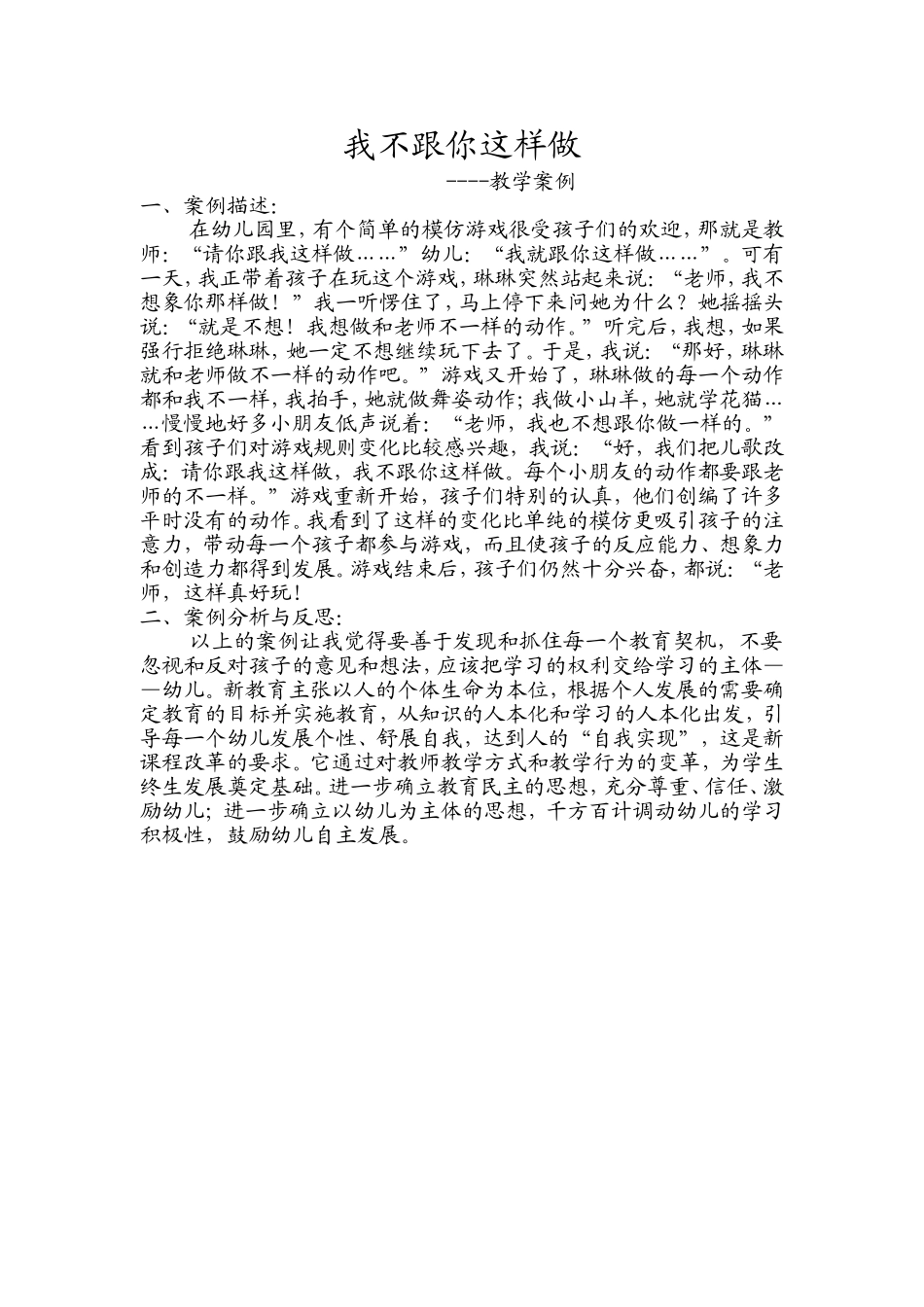 我不跟你这样做

----教学案例

一、案例描述:

在幼儿园里，有个简单的模仿游戏很受孩子们的欢迎，那就是教师：“请你跟我这样做……”幼儿：“我就跟你这样做……”。可有一天，我正带着孩子在玩这个游戏，琳琳突然站起来说：“老师，我不想象你那样做！”我一听愣住了，马上停下来问她为什么？她摇摇头说：“就是不想！我想做和老师不一样的动作。”听完后，我想，如果强行拒绝琳琳，她一定不想继续玩下去了。于是，我说：“那好，琳琳就和老师做不一样的动作吧。”游戏又开始了，琳琳做的每一个动作都和我不一样，我拍手，她就做舞姿动作；我做小山羊，她就学花猫……慢慢地好多小朋友低声说着：“老师，我也不想跟你做一样的。”看到孩子们对游戏规则变化比较感兴趣，我说：“好，我们把儿歌改成：请你跟我这样做，我不跟你这样做。每个小朋友的动作都要跟老师的不一样。”游戏重新开始，孩子们特别的认真，他们创编了许多平时没有的动作。我看到了这样的变化比单纯的模仿更吸引孩子的注意力，带动每一个孩子都参与游戏，而且使孩子的反应能力、想象力和创造力都得到发展。游戏结束后，孩子们仍然十分兴奋，都说：“老师，这样真好玩！

二、案例分析与反思:

以上的案例让我觉得要善于发现和抓住每一个教育契机，不要忽视和反对孩子的意见和想法，应该把学习的权利交给学习的主体——幼儿。新教育主张以人的个体生命为本位，根据个人发展的需要确定教育的目标并实施教育，从知识的人本化和学习的人本化出发，引导每一个幼儿发展个性、舒展自我，达到人的“自我实现”，这是新课程改革的要求。它通过对教师教学方式和教学行为的变革，为学生终生发展奠定基础。进一步确立教育民主的思想，充分尊重、信任、激励幼儿；进一步确立以幼儿为主体的思想，千方百计调动幼儿的学习积极性，鼓励幼儿自主发展。